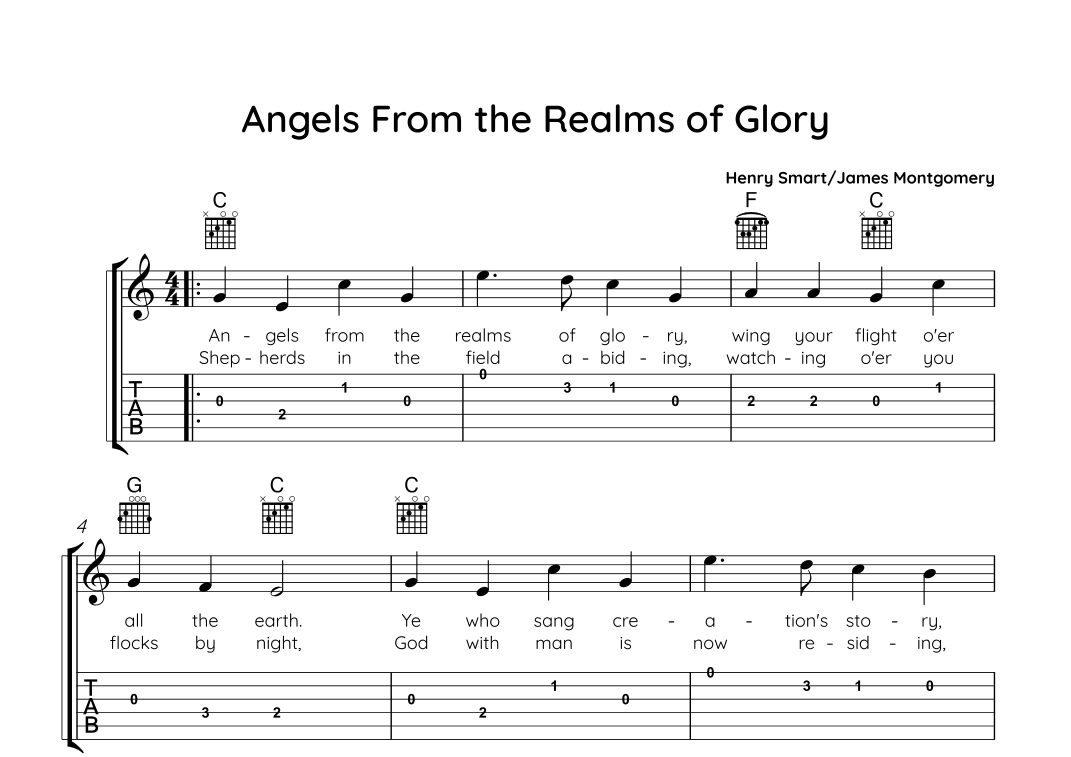 Angels From the Realms of Glory

Henry Smart/James Montgomery

C F C

An - gels from the realms of glo - ry, wing your flight o'er
Shep - herds in the field a - bid - ing, watch - ing o'er you

T
A
B

0 2 1 0 0 3 1 0 2 2 0 1

G C C

4

all the earth. Ye who sang cre - a - tion's sto - ry,
flocks by night, God with man is now re - sid - ing,

T
A
B

0 3 2 0 2 1 0 0 3 1 0